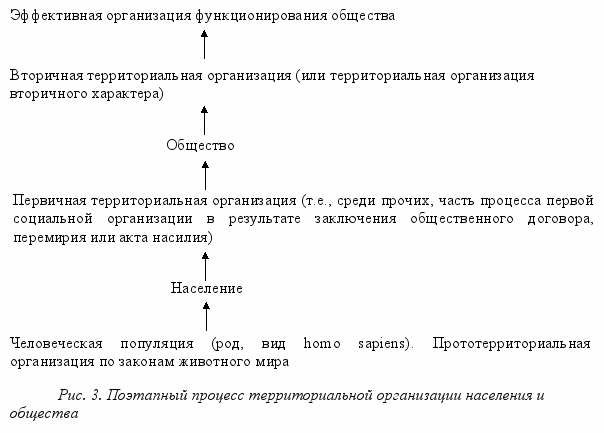 Эффективная организация функционирования общества

Вторичная территориальная организация (или территориальная организация вторичного характера)

Общество

Первичная территориальная организация (т.е., среди прочих, часть процесса первой социальной организации в результате заключения общественного договора, перемирия или акта насилия)

Население

Человеческая популяция (род, вид homo sapiens). Прототерриториальная организация по законам животного мира

Рис. 3. Поэтапный процесс территориальной организации населения и общества